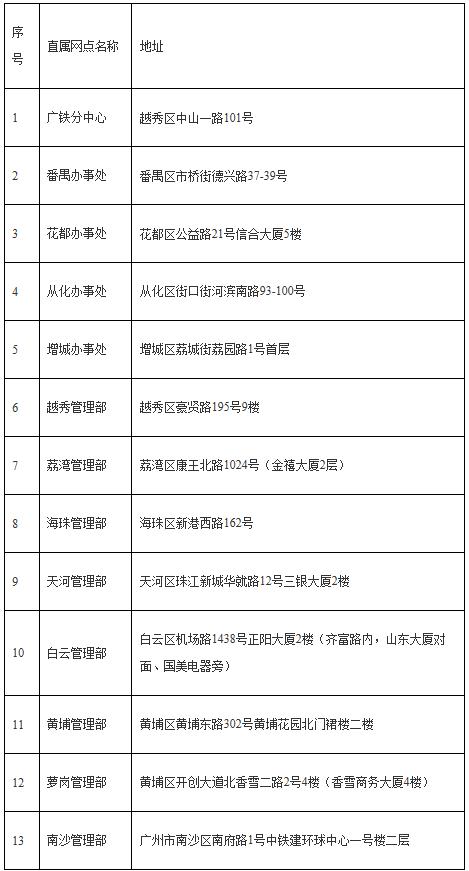 | 序号 | 直属网点名称 | 地址 |
|---|---|---|
| 1 | 广铁分中心 | 越秀区中山一路101号 |
| 2 | 番禺办事处 | 番禺区市桥街德兴路37-39号 |
| 3 | 花都办事处 | 花都区公益路21号信合大厦5楼 |
| 4 | 从化办事处 | 从化区街口街河滨南路93-100号 |
| 5 | 增城办事处 | 增城区荔城街荔园路1号首层 |
| 6 | 越秀管理部 | 越秀区豪贤路195号9楼 |
| 7 | 荔湾管理部 | 荔湾区康王北路1024号（金禧大厦2层） |
| 8 | 海珠管理部 | 海珠区新港西路162号 |
| 9 | 天河管理部 | 天河区珠江新城华就路12号三银大厦2楼 |
| 10 | 白云管理部 | 白云区机场路1438号正阳大厦2楼（齐富路内，山东大厦对面、国美电器旁） |
| 11 | 黄埔管理部 | 黄埔区黄埔东路302号黄埔花园北门裙楼二楼 |
| 12 | 萝岗管理部 | 黄埔区开创大道北香雪二路2号4楼（香雪商务大厦4楼） |
| 13 | 南沙管理部 | 广州市南沙区南府路1号中铁建环球中心一号楼二层 |